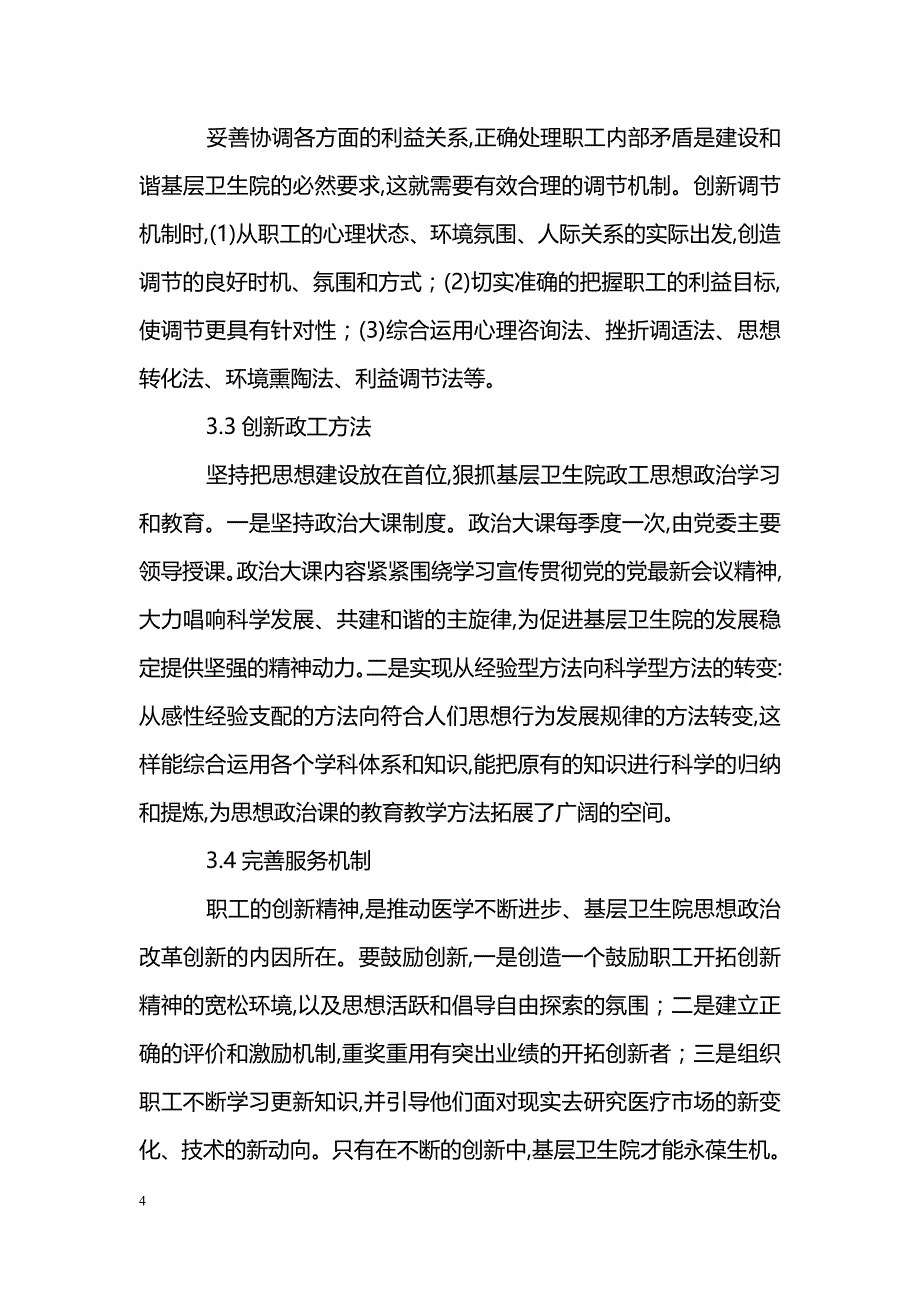 妥善协调各方面的利益关系,正确处理职工内部矛盾是建设和谐基层卫生院的必然要求,这就需要有效合理的调节机制。创新调节机制时,(1)从职工的心理状态、环境氛围、人际关系的实际出发,创造调节的良好时机、氛围和方式；(2)切实准确的把握职工的利益目标,使调节更具有针对性；(3)综合运用心理咨询法、挫折调适法、思想转化法、环境熏陶法、利益调节法等。

3.3 创新政工方法

坚持把思想建设放在首位,狠抓基层卫生院政工思想政治学习和教育。一是坚持政治大课制度。政治大课每季度一次,由党委主要领导授课。政治大课内容紧紧围绕学习宣传贯彻党的党最新会议精神,大力唱响科学发展、共建和谐的主旋律,为促进基层卫生院的发展稳定提供坚强的精神动力。二是实现从经验型方法向科学型方法的转变:从感性经验支配的方法向符合人们思想行为发展规律的方法转变,这样能综合运用各个学科体系和知识,能把原有的知识进行科学的归纳和提炼,为思想政治课的教育教学方法拓展了广阔的空间。

3.4 完善服务机制

职工的创新精神,是推动医学不断进步、基层卫生院思想政治改革创新的内因所在。要鼓励创新,一是创造一个鼓励职工开拓创新精神的宽松环境,以及思想活跃和倡导自由探索的氛围；二是建立正确的评价和激励机制,重奖重用有突出业绩的开拓创新者；三是组织职工不断学习更新知识,并引导他们面对现实去研究医疗市场的新变化、技术的新动向。只有在不断的创新中,基层卫生院才能永葆生机。

4